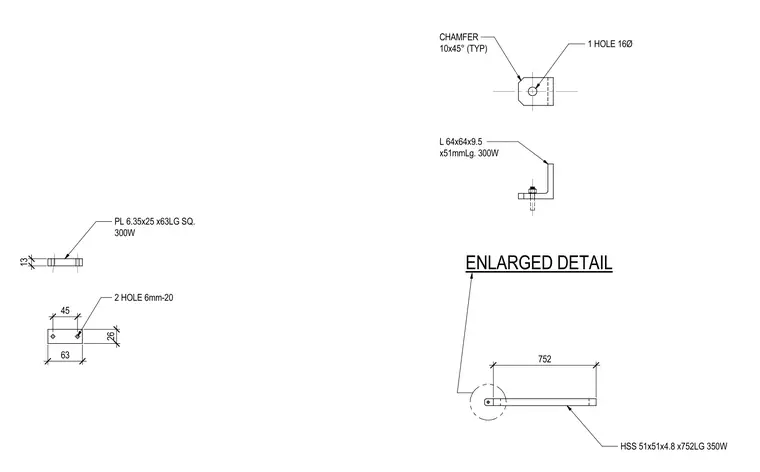 CHAMFER
10x45° (TYP)

1 HOLE 16Ø

L 64x64x9.5
x51mmLg. 300W

PL 6.35x25 x63LG SQ.
300W

13

2 HOLE 6mm-20

45

26

63

ENLARGED DETAIL

752

HSS 51x51x4.8 x752LG 350W